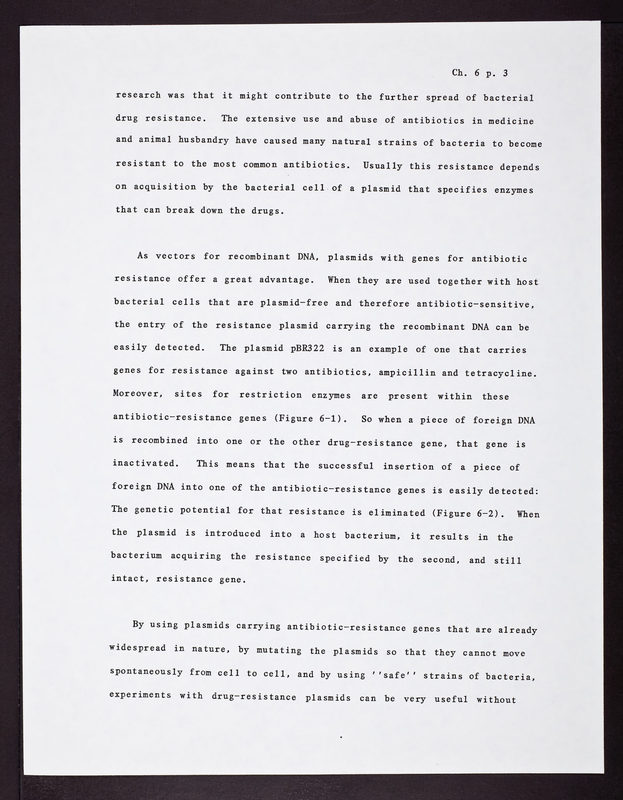 Ch. 6 p. 3

research was that it might contribute to the further spread of bacterial drug resistance. The extensive use and abuse of antibiotics in medicine and animal husbandry have caused many natural strains of bacteria to become resistant to the most common antibiotics. Usually this resistance depends on acquisition by the bacterial cell of a plasmid that specifies enzymes that can break down the drugs.

As vectors for recombinant DNA, plasmids with genes for antibiotic resistance offer a great advantage. When they are used together with host bacterial cells that are plasmid-free and therefore antibiotic-sensitive, the entry of the resistance plasmid carrying the recombinant DNA can be easily detected. The plasmid pBR322 is an example of one that carries genes for resistance against two antibiotics, ampicillin and tetracycline. Moreover, sites for restriction enzymes are present within these antibiotic-resistance genes (Figure 6-1). So when a piece of foreign DNA is recombined into one or the other drug-resistance gene, that gene is inactivated. This means that the successful insertion of a piece of foreign DNA into one of the antibiotic-resistance genes is easily detected: The genetic potential for that resistance is eliminated (Figure 6-2). When the plasmid is introduced into a host bacterium, it results in the bacterium acquiring the resistance specified by the second, and still intact, resistance gene.

By using plasmids carrying antibiotic-resistance genes that are already widespread in nature, by mutating the plasmids so that they cannot move spontaneously from cell to cell, and by using ''safe'' strains of bacteria, experiments with drug-resistance plasmids can be very useful without